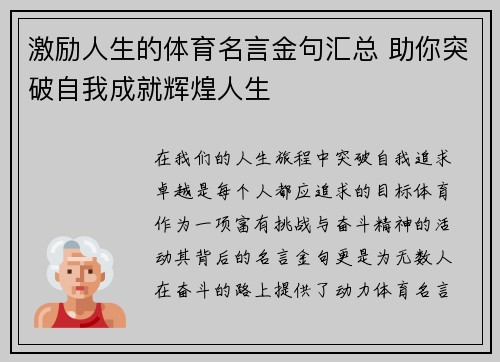 激励人生的体育名言金句汇总 助你突破自我成就辉煌人生

在我们的人生旅程中突破自我追求卓越是每个人都应追求的目标体育作为一项富有挑战与奋斗精神的活动其背后的名言金句更是为无数人在奋斗的路上提供了动力体育名言